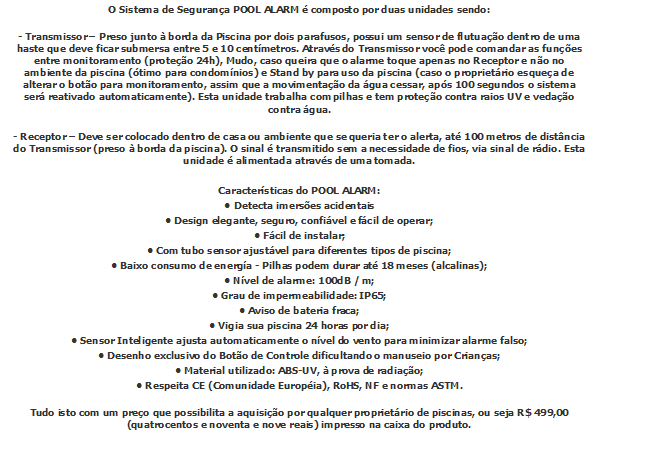 O Sistema de Segurança POOL ALARM é composto por duas unidades sendo:

- Transmissor– Preso junto à borda da Piscina por dois parafusos, possui um sensor de flutuação dentro de uma haste que deve ficar submersa entre 5 e 10 centímetros. Através do Transmissor você pode comandar as funções entre monitoramento (proteção 24h), Mudo, caso queira que o alarme toque apenas no Receptor e não no ambiente da piscina (ótimo para condomínios) e Stand by para uso da piscina (caso o proprietário esqueça de alterar o botão para monitoramento, assim que a movimentação da água cessar, após 100 segundos o sistema será reativado automaticamente). Esta unidade trabalha com pilhas e tem proteção contra raios UV e vedação contra água.

- Receptor – Deve ser colocado dentro de casa ou ambiente que se queria ter o alerta, até 100 metros de distância do Transmissor (preso à borda da piscina). O sinal é transmitido sem a necessidade de fios, via sinal de rádio. Esta unidade é alimentada através de uma tomada.

Características do POOL ALARM:
• Detecta imersões acidentais
• Design elegante, seguro, confiável e fácil de operar;
• Fácil de instalar;
• Com tubo sensor ajustável para diferentes tipos de piscina;
• Baixo consumo de energia - Pilhas podem durar até 18 meses (alcalinas);
• Nível de alarme: 100dB / m;
• Grau de impermeabilidade: IP65;
• Aviso de bateria fraca;
• Vigia sua piscina 24 horas por dia;
• Sensor Inteligente ajusta automaticamente o nível do vento para minimizar alarme falso;
• Desenho exclusivo do Botão de Controle dificultando o manuseio por Crianças;
• Material utilizado: ABS-UV, à prova de radiação;
• Respeita CE (Comunidade Européia), RoHS, NF e normas ASTM.

Tudo isto com um preço que possibilita a aquisição por qualquer proprietário de piscinas, ou seja R$ 499,00 (quatrocentos e noventa e nove reais) impresso na caixa do produto.